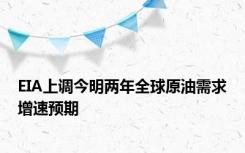 EIA上调今明两年全球原油需求增速预期